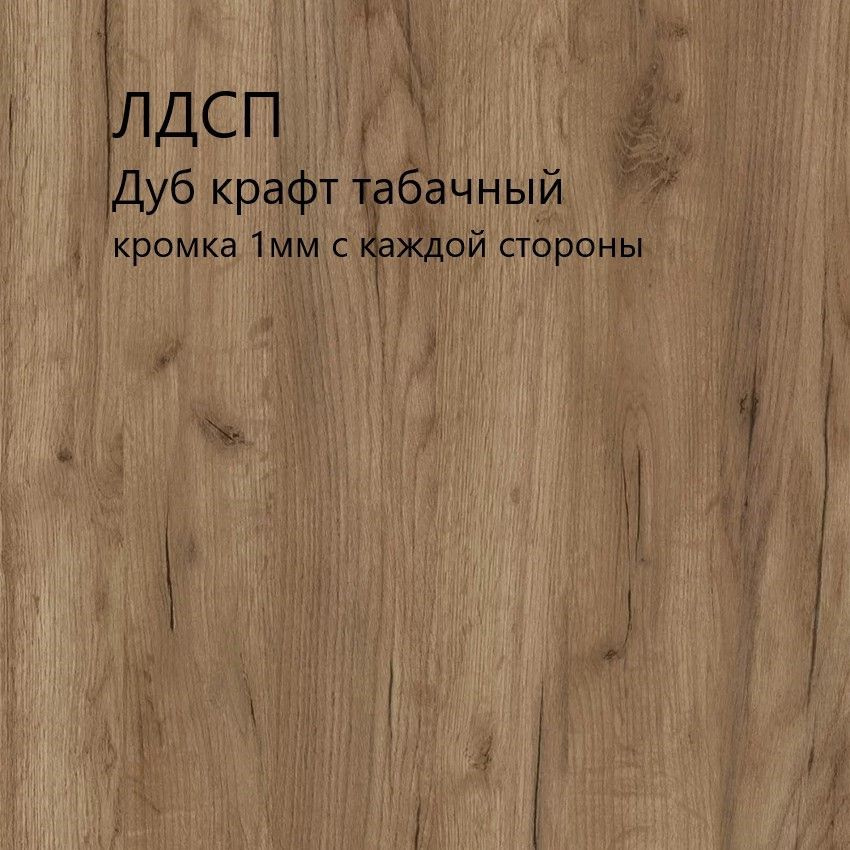 ЛДСП
Дуб крафт табачный
кромка 1мм с каждой стороны